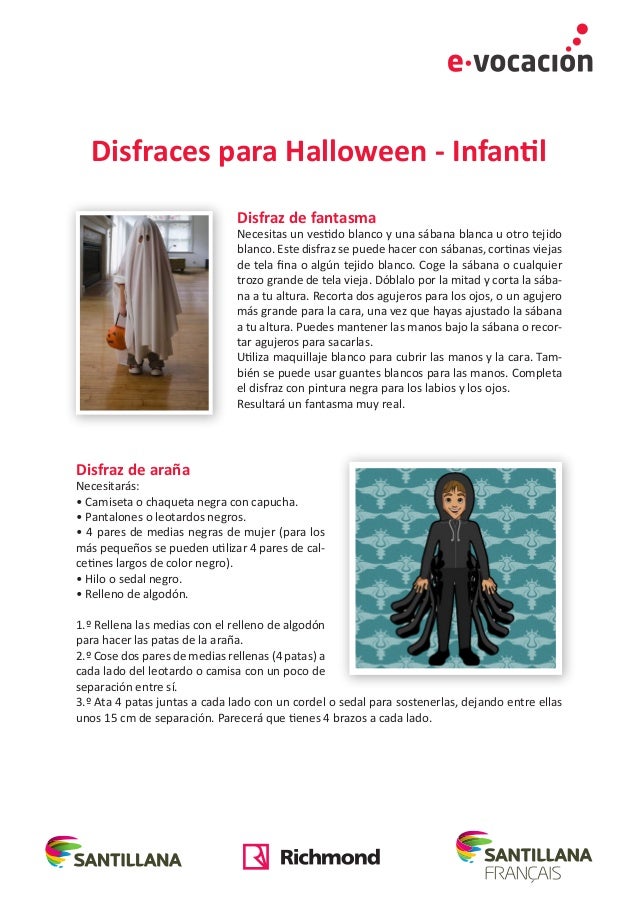 e·vocación

Disfraces para Halloween - Infantil

Disfraz de fantasma
Necesitas un vestido blanco y una sábana blanca u otro tejido blanco. Este disfraz se puede hacer con sábanas, cortinas viejas de tela fina o algún tejido blanco. Coge la sábana o cualquier trozo grande de tela vieja. Dóblalo por la mitad y corta la sábana a tu altura. Recorta dos agujeros para los ojos, o un agujero más grande para la cara, una vez que hayas ajustado la sábana a tu altura. Puedes mantener las manos bajo la sábana o recortar agujeros para sacarlas.
Utiliza maquillaje blanco para cubrir las manos y la cara. También se puede usar guantes blancos para las manos. Completa el disfraz con pintura negra para los labios y los ojos.
Resultará un fantasma muy real.

Disfraz de araña
Necesitarás:
• Camiseta o chaqueta negra con capucha.
• Pantalones o leotardos negros.
• 4 pares de medias negras de mujer (para los más pequeños se pueden utilizar 4 pares de calcetines largos de color negro).
• Hilo o sedal negro.
• Relleno de algodón.

1.º Rellena las medias con el relleno de algodón para hacer las patas de la araña.
2.º Cose dos pares de medias rellenas (4 patas) a cada lado del leotardo o camisa con un poco de separación entre sí.
3.º Ata 4 patas juntas a cada lado con un cordel o sedal para sostenerlas, dejando entre ellas unos 15 cm de separación. Parecerá que tienes 4 brazos a cada lado.

SANTILLANA
Richmond
SANTILLANA FRANÇAIS